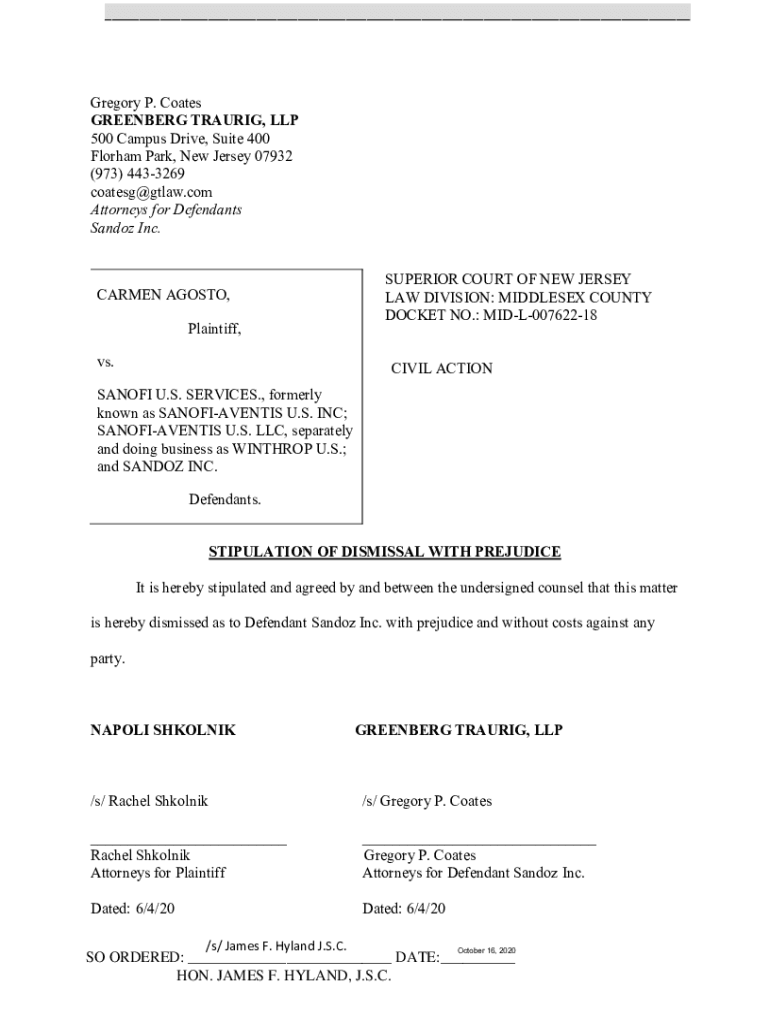 Gregory P. Coates
GREENBERG TRAURIG, LLP
500 Campus Drive, Suite 400
Florham Park, New Jersey 07932
(973) 443-3269
coatesg@gtlaw.com
Attorneys for Defendants
Sandoz Inc.

CARMEN AGOSTO,

Plaintiff,

vs.

SANOFI U.S. SERVICES., formerly known as SANOFI-AVENTIS U.S. INC; SANOFI-AVENTIS U.S. LLC, separately and doing business as WINTHROP U.S.; and SANDOZ INC.

Defendants.

SUPERIOR COURT OF NEW JERSEY
LAW DIVISION: MIDDLESEX COUNTY
DOCKET NO.: MID-L-007622-18

CIVIL ACTION

STIPULATION OF DISMISSAL WITH PREJUDICE

It is hereby stipulated and agreed by and between the undersigned counsel that this matter is hereby dismissed as to Defendant Sandoz Inc. with prejudice and without costs against any party.

NAPOLI SHKOLNIK

/s/ Rachel Shkolnik

Rachel Shkolnik
Attorneys for Plaintiff

Dated: 6/4/20

GREENBERG TRAURIG, LLP

/s/ Gregory P. Coates

Gregory P. Coates
Attorneys for Defendant Sandoz Inc.

Dated: 6/4/20

SO ORDERED: /s/ James F. Hyland J.S.C. DATE: October 16, 2020
HON. JAMES F. HYLAND, J.S.C.